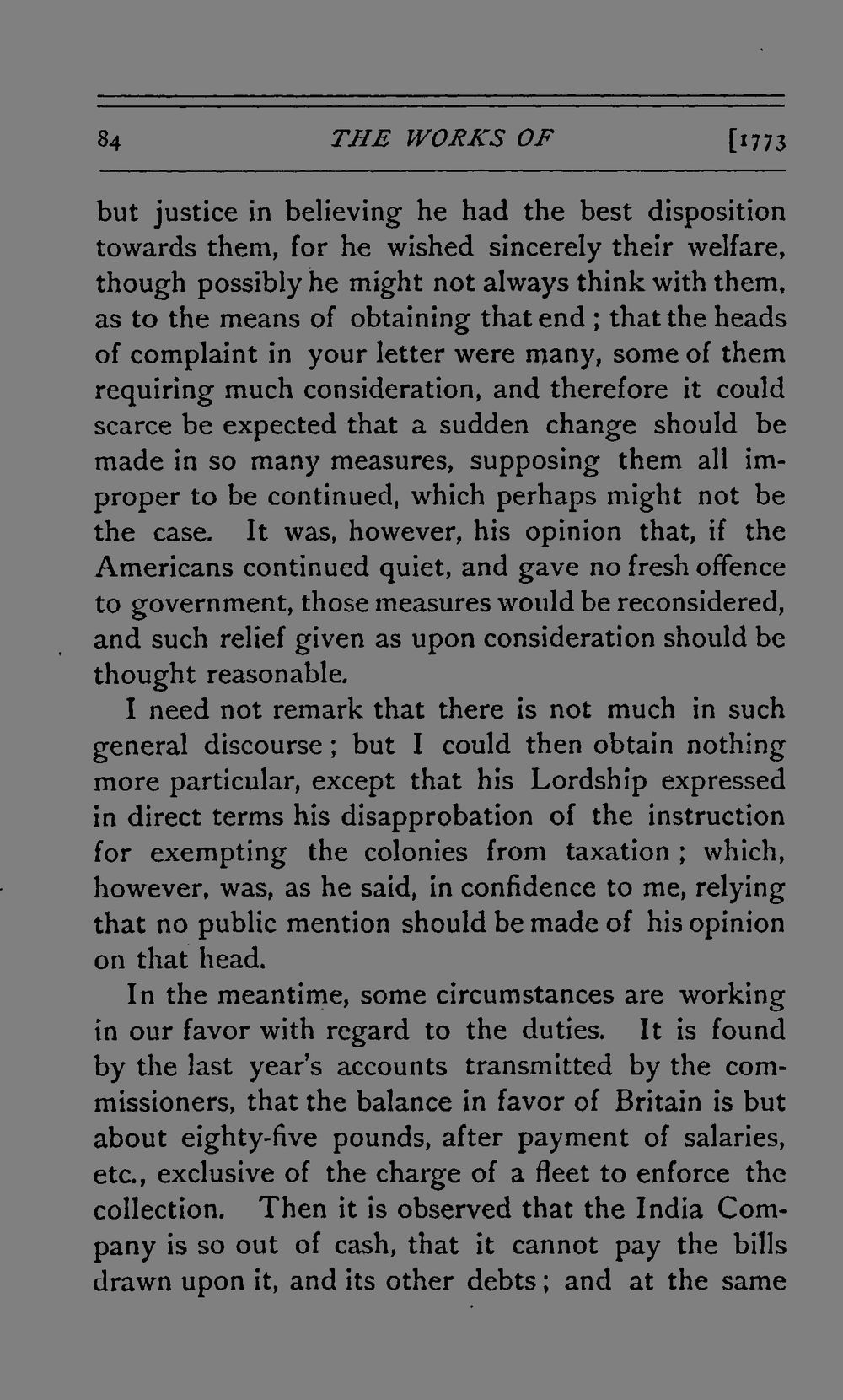 84 THE WORKS OF [1773

but justice in believing he had the best disposition towards them, for he wished sincerely their welfare, though possibly he might not always think with them, as to the means of obtaining that end; that the heads of complaint in your letter were many, some of them requiring much consideration, and therefore it could scarce be expected that a sudden change should be made in so many measures, supposing them all improper to be continued, which perhaps might not be the case. It was, however, his opinion that, if the Americans continued quiet, and gave no fresh offence to government, those measures would be reconsidered, and such relief given as upon consideration should be thought reasonable.

I need not remark that there is not much in such general discourse; but I could then obtain nothing more particular, except that his Lordship expressed in direct terms his disapprobation of the instruction for exempting the colonies from taxation; which, however, was, as he said, in confidence to me, relying that no public mention should be made of his opinion on that head.

In the meantime, some circumstances are working in our favor with regard to the duties. It is found by the last year's accounts transmitted by the commissioners, that the balance in favor of Britain is but about eighty-five pounds, after payment of salaries, etc., exclusive of the charge of a fleet to enforce the collection. Then it is observed that the India Company is so out of cash, that it cannot pay the bills drawn upon it, and its other debts; and at the same